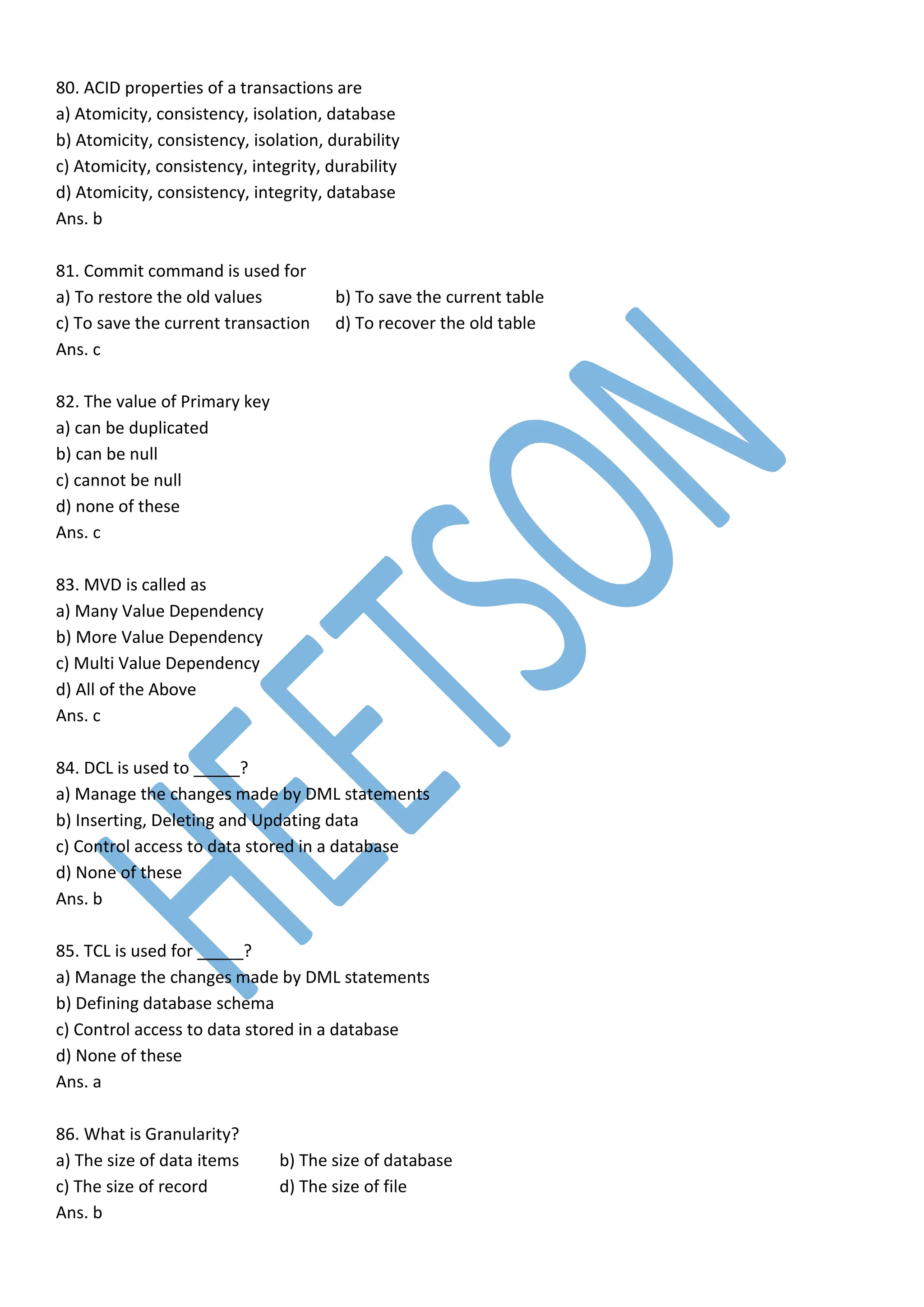 80. ACID properties of a transactions are
a) Atomicity, consistency, isolation, database
b) Atomicity, consistency, isolation, durability
c) Atomicity, consistency, integrity, durability
d) Atomicity, consistency, integrity, database
Ans. b

81. Commit command is used for
a) To restore the old values
b) To save the current table
c) To save the current transaction
d) To recover the old table
Ans. c

82. The value of Primary key
a) can be duplicated
b) can be null
c) cannot be null
d) none of these
Ans. c

83. MVD is called as
a) Many Value Dependency
b) More Value Dependency
c) Multi Value Dependency
d) All of the Above
Ans. c

84. DCL is used to _____?
a) Manage the changes made by DML statements
b) Inserting, Deleting and Updating data
c) Control access to data stored in a database
d) None of these
Ans. b

85. TCL is used for _____?
a) Manage the changes made by DML statements
b) Defining database schema
c) Control access to data stored in a database
d) None of these
Ans. a

86. What is Granularity?
a) The size of data items
b) The size of database
c) The size of record
d) The size of file
Ans. b

HEETSON